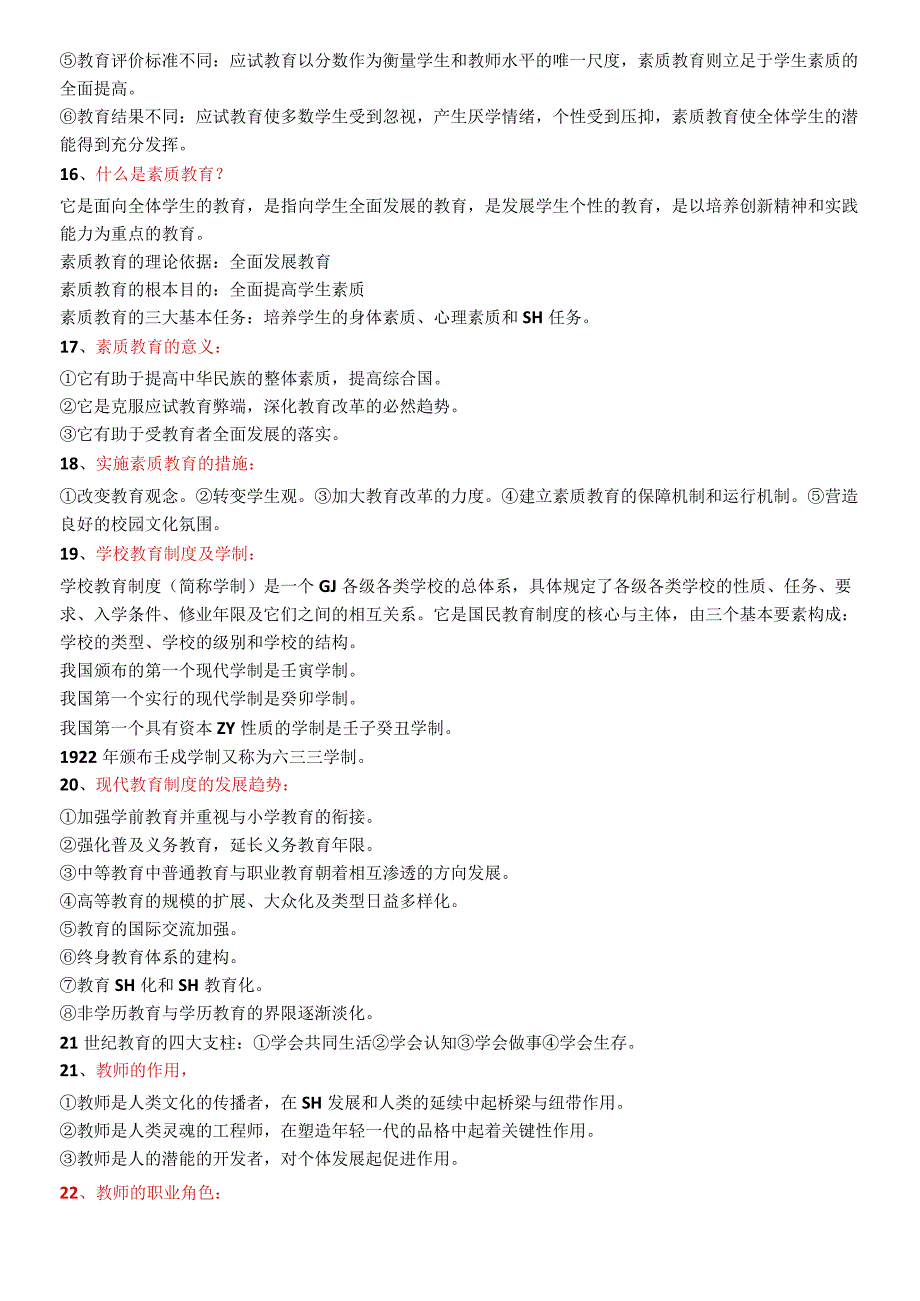 ⑤教育评价标准不同：应试教育以分数作为衡量学生和教师水平的唯一尺度，素质教育则立足于学生素质的全面提高。
⑥教育结果不同：应试教育使多数学生受到忽视，产生厌学情绪，个性受到压抑，素质教育使全体学生的潜能得到充分发挥。
16、什么是素质教育？
它是面向全体学生的教育，是指向学生全面发展的教育，是发展学生个性的教育，是以培养创新精神和实践能力为重点的教育。
素质教育的理论依据：全面发展教育
素质教育的根本目的：全面提高学生素质
素质教育的三大基本任务：培养学生的身体素质、心理素质和 SH 任务。
17、素质教育的意义：
①它有助于提高中华民族的整体素质，提高综合国。
②它是克服应试教育弊端，深化教育改革的必然趋势。
③它有助于受教育者全面发展的落实。
18、实施素质教育的措施：
①改变教育观念。②转变学生观。③加大教育改革的力度。④建立素质教育的保障机制和运行机制。⑤营造良好的校园文化氛围。
19、学校教育制度及学制：
学校教育制度（简称学制）是一个 GJ 各级各类学校的总体系，具体规定了各级各类学校的性质、任务、要求、入学条件、修业年限及它们之间的相互关系。它是国民教育制度的核心与主体，由三个基本要素构成：学校的类型、学校的级别和学校的结构。
我国颁布的第一个现代学制是壬寅学制。
我国第一个实行的现代学制是癸卯学制。
我国第一个具有资本 ZY 性质的学制是壬子癸丑学制。
1922 年颁布壬戌学制又称为六三三学制。
20、现代教育制度的发展趋势：
①加强学前教育并重视与小学教育的衔接。
②强化普及义务教育，延长义务教育年限。
③中等教育中普通教育与职业教育朝着相互渗透的方向发展。
④高等教育的规模的扩展、大众化及类型日益多样化。
⑤教育的国际交流加强。
⑥终身教育体系的建构。
⑦教育 SH 化和 SH 教育化。
⑧非学历教育与学历教育的界限逐渐淡化。
21 世纪教育的四大支柱：①学会共同生活②学会认知③学会做事④学会生存。
21、教师的作用，
①教师是人类文化的传播者，在 SH 发展和人类的延续中起桥梁与纽带作用。
②教师是人类灵魂的工程师，在塑造年轻一代的品格中起着关键性作用。
③教师是人的潜能的开发者，对个体发展起促进作用。
22、教师的职业角色：